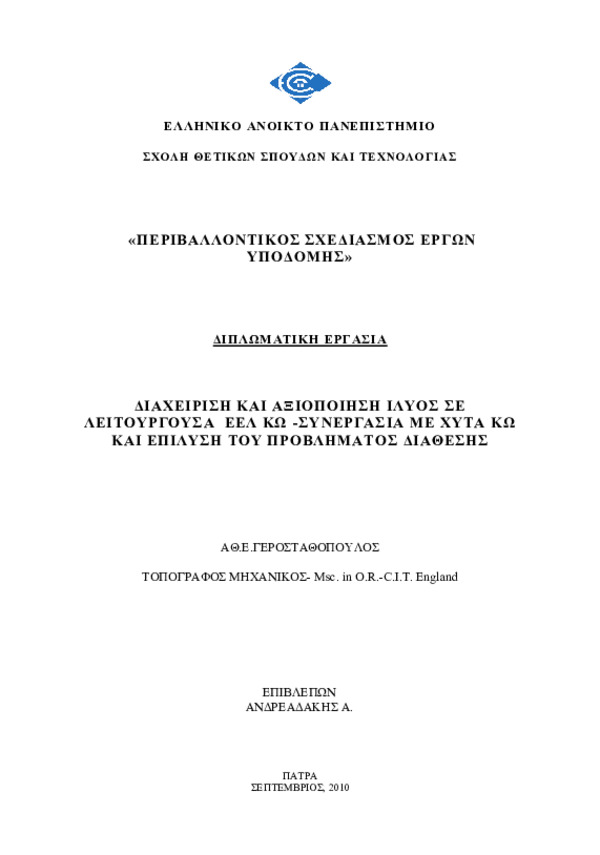 ΕΛΛΗΝΙΚΟ ΑΝΟΙΚΤΟ ΠΑΝΕΠΙΣΤΗΜΙΟ

ΣΧΟΛΗ ΘΕΤΙΚΩΝ ΣΠΟΥΔΩΝ ΚΑΙ ΤΕΧΝΟΛΟΓΙΑΣ

«ΠΕΡΙΒΑΛΛΟΝΤΙΚΟΣ ΣΧΕΔΙΑΣΜΟΣ ΕΡΓΩΝ ΥΠΟΔΟΜΗΣ»

ΔΙΠΛΩΜΑΤΙΚΗ ΕΡΓΑΣΙΑ

ΔΙΑΧΕΙΡΙΣΗ ΚΑΙ ΑΞΙΟΠΟΙΗΣΗ ΙΛΥΟΣ ΣΕ ΛΕΙΤΟΥΡΓΟΥΣΑ ΕΕΛ ΚΩ -ΣΥΝΕΡΓΑΣΙΑ ΜΕ ΧΥΤΑ ΚΩ ΚΑΙ ΕΠΙΛΥΣΗ ΤΟΥ ΠΡΟΒΛΗΜΑΤΟΣ ΔΙΑΘΕΣΗΣ

ΑΘ.Ε.ΓΕΡΟΣΤΑΘΟΠΟΥΛΟΣ

ΤΟΠΟΓΡΑΦΟΣ ΜΗΧΑΝΙΚΟΣ- Msc. in O.R.-C.I.T. England

ΕΠΙΒΛΕΠΩΝ
ΑΝΔΡΕΑΔΑΚΗΣ Α.

ΠΑΤΡΑ
ΣΕΠΤΕΜΒΡΙΟΣ, 2010